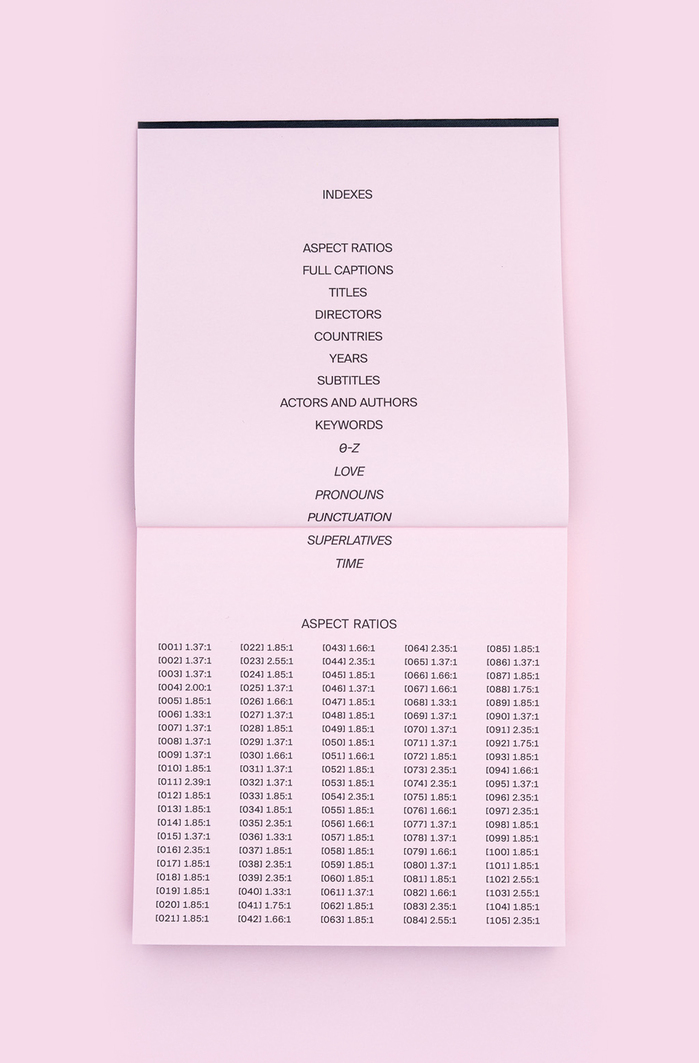 INDEXES

ASPECT RATIOS
FULL CAPTIONS
TITLES
DIRECTORS
COUNTRIES
YEARS
SUBTITLES
ACTORS AND AUTHORS
KEYWORDS
0-Z
LOVE
PRONOUNS
PUNCTUATION
SUPERLATIVES
TIME

ASPECT RATIOS

[001] 1.37:1
[002] 1.37:1
[003] 1.37:1
[004] 2.00:1
[005] 1.85:1
[006] 1.33:1
[007] 1.37:1
[008] 1.37:1
[009] 1.37:1
[010] 1.85:1
[011] 2.39:1
[012] 1.85:1
[013] 1.85:1
[014] 1.85:1
[015] 1.37:1
[016] 2.35:1
[017] 1.85:1
[018] 1.85:1
[019] 1.85:1
[020] 1.85:1
[021] 1.85:1

[022] 1.85:1
[023] 2.55:1
[024] 1.85:1
[025] 1.37:1
[026] 1.66:1
[027] 1.37:1
[028] 1.85:1
[029] 1.37:1
[030] 1.66:1
[031] 1.37:1
[032] 1.37:1
[033] 1.85:1
[034] 1.85:1
[035] 2.35:1
[036] 1.33:1
[037] 1.85:1
[038] 2.35:1
[039] 2.35:1
[040] 1.33:1
[041] 1.75:1
[042] 1.66:1

[043] 1.66:1
[044] 2.35:1
[045] 1.85:1
[046] 1.37:1
[047] 1.85:1
[048] 1.85:1
[049] 1.85:1
[050] 1.85:1
[051] 1.66:1
[052] 1.85:1
[053] 1.85:1
[054] 2.35:1
[055] 1.85:1
[056] 1.66:1
[057] 1.85:1
[058] 1.85:1
[059] 1.85:1
[060] 1.85:1
[061] 1.37:1
[062] 1.85:1
[063] 1.85:1

[064] 2.35:1
[065] 1.37:1
[066] 1.66:1
[067] 1.66:1
[068] 1.33:1
[069] 1.37:1
[070] 1.37:1
[071] 1.37:1
[072] 1.85:1
[073] 2.35:1
[074] 2.35:1
[075] 1.85:1
[076] 1.66:1
[077] 1.37:1
[078] 1.37:1
[079] 1.66:1
[080] 1.37:1
[081] 1.85:1
[082] 1.66:1
[083] 2.35:1
[084] 2.55:1

[085] 1.85:1
[086] 1.37:1
[087] 1.85:1
[088] 1.75:1
[089] 1.85:1
[090] 1.37:1
[091] 2.35:1
[092] 1.75:1
[093] 1.85:1
[094] 1.66:1
[095] 1.37:1
[096] 2.35:1
[097] 2.35:1
[098] 1.85:1
[099] 1.85:1
[100] 1.85:1
[101] 1.85:1
[102] 2.55:1
[103] 2.55:1
[104] 1.85:1
[105] 2.35:1